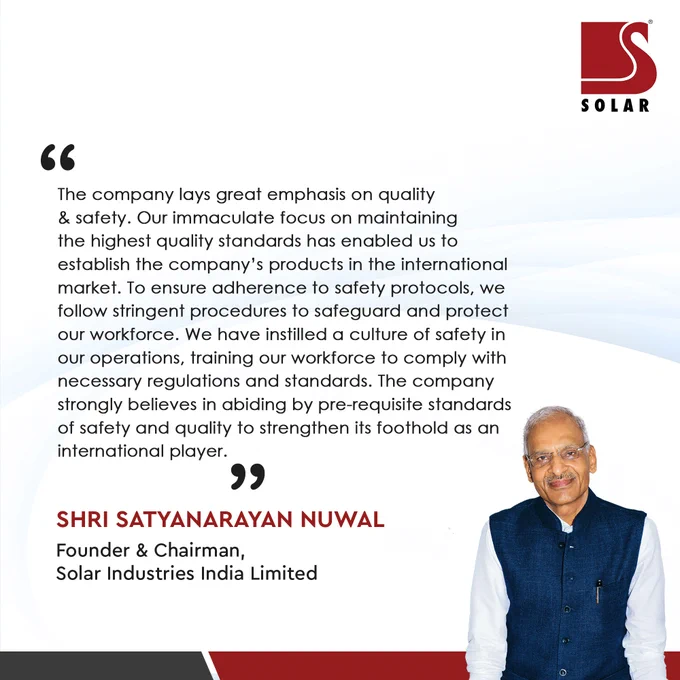 SOLAR

"

The company lays great emphasis on quality & safety. Our immaculate focus on maintaining the highest quality standards has enabled us to establish the company's products in the international market. To ensure adherence to safety protocols, we follow stringent procedures to safeguard and protect our workforce. We have instilled a culture of safety in our operations, training our workforce to comply with necessary regulations and standards. The company strongly believes in abiding by pre-requisite standards of safety and quality to strengthen its foothold as an international player.

"

SHRI SATYANARAYAN NUWAL

Founder & Chairman,
Solar Industries India Limited